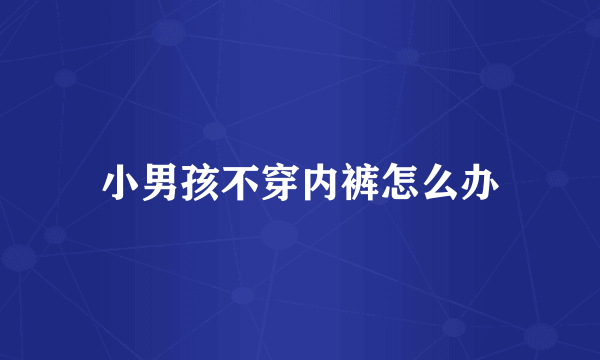 小男孩不穿内裤怎么办